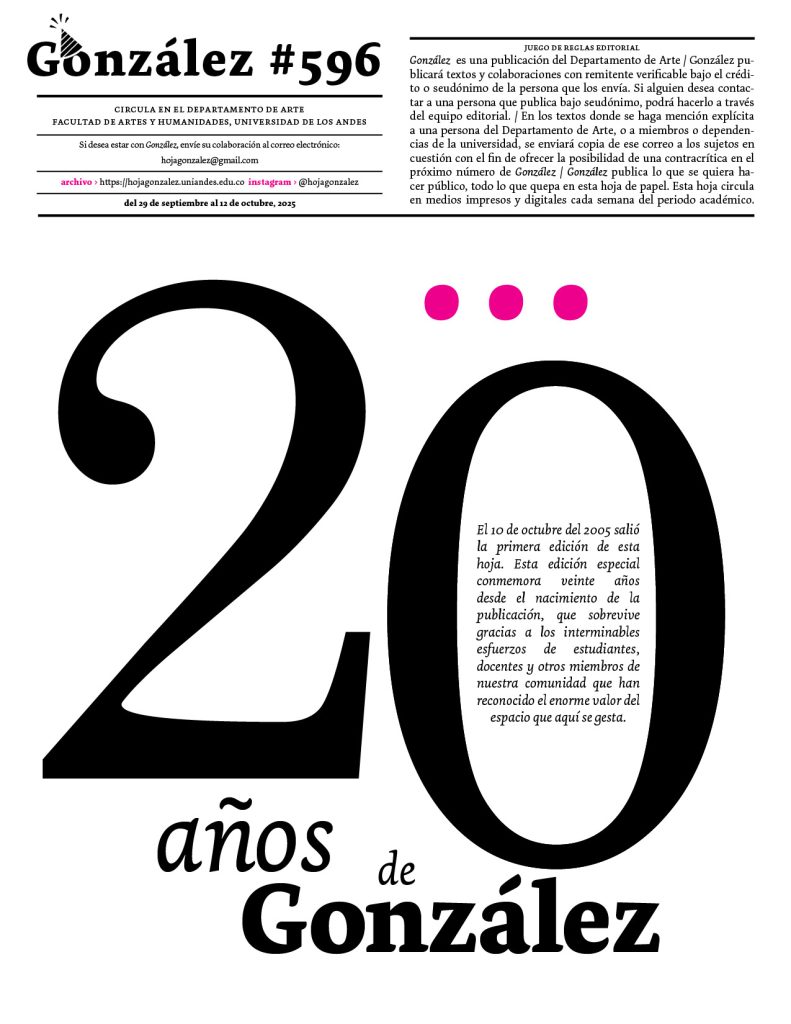 González #596

CIRCULA EN EL DEPARTAMENTO DE ARTE
FACULTAD DE ARTES Y HUMANIDADES, UNIVERSIDAD DE LOS ANDES

Si desea estar con González, envíe su colaboración al correo electrónico: hojagonzalez@gmail.com

archivo › https://hojagonzalez.uniandes.edu.co instagram › @hojagonzalez

del 29 de septiembre al 12 de octubre, 2025

JUEGO DE REGLAS EDITORIAL

González es una publicación del Departamento de Arte / González publicará textos y colaboraciones con remitente verificable bajo el crédito o seudónimo de la persona que los envía. Si alguien desea contactar a una persona que publica bajo seudónimo, podrá hacerlo a través del equipo editorial. / En los textos donde se haga mención explícita a una persona del Departamento de Arte, o a miembros o dependencias de la universidad, se enviará copia de ese correo a los sujetos en cuestión con el fin de ofrecer la posibilidad de una contracrítica en el próximo número de González / González publica lo que se quiera hacer público, todo lo que quepa en esta hoja de papel. Esta hoja circula en medios impresos y digitales cada semana del periodo académico.

20

El 10 de octubre del 2005 salió la primera edición de esta hoja. Esta edición especial conmemora veinte años desde el nacimiento de la publicación, que sobrevive gracias a los interminables esfuerzos de estudiantes, docentes y otros miembros de nuestra comunidad que han reconocido el enorme valor del espacio que aquí se gesta.

años de González